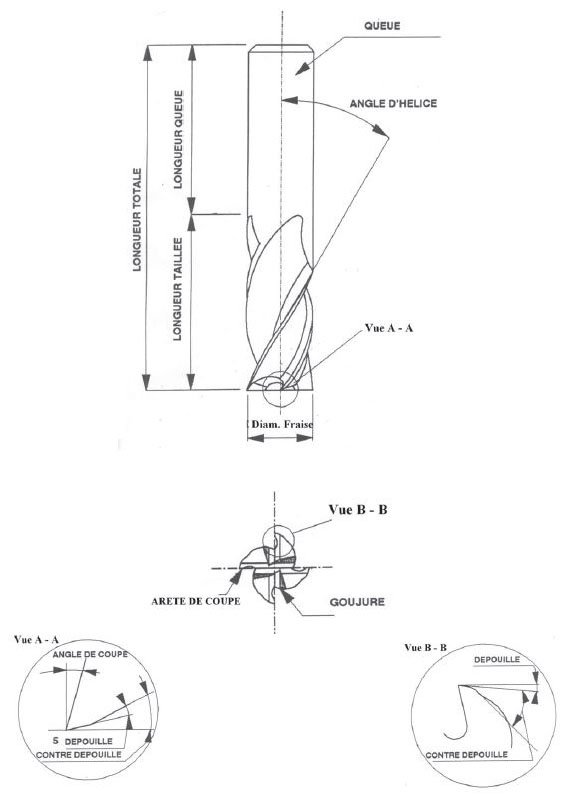 QUEUE

ANGLE D'HELICE

LONGUEUR TOTALE

LONGUEUR QUEUE

LONGUEUR TAILLEE

Vue A - A

Diam. Fraise

Vue B - B

ARETE DE COUPE

GOUJURE

Vue A - A

ANGLE DE COUPE

5

DEPOUILLE

CONTRE DEPOUILLE

Vue B - B

DEPOUILLE

CONTRE DEPOUILLE